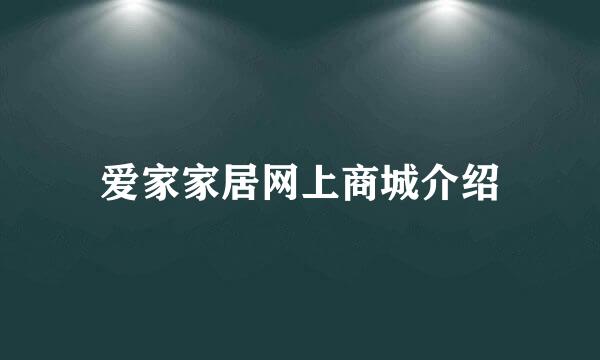 爱家家居网上商城介绍